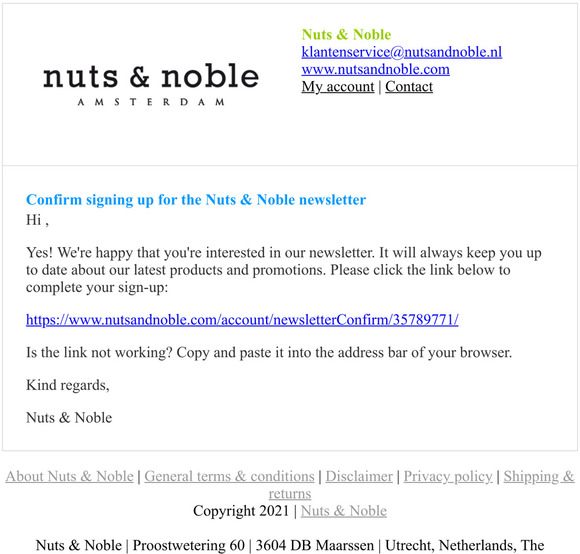 nuts & noble
AMSTERDAM

Nuts & Noble
klantenservice@nutsandnoble.nl
www.nutsandnoble.com
My account | Contact

Confirm signing up for the Nuts & Noble newsletter
Hi ,

Yes! We're happy that you're interested in our newsletter. It will always keep you up to date about our latest products and promotions. Please click the link below to complete your sign-up:

https://www.nutsandnoble.com/account/newsletterConfirm/35789771/

Is the link not working? Copy and paste it into the address bar of your browser.

Kind regards,

Nuts & Noble

About Nuts & Noble | General terms & conditions | Disclaimer | Privacy policy | Shipping & returns
Copyright 2021 | Nuts & Noble

Nuts & Noble | Proostwetering 60 | 3604 DB Maarssen | Utrecht, Netherlands, The